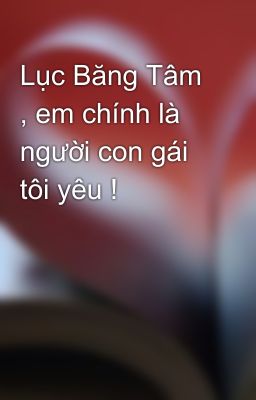 Lục Băng Tâm , em chính là người con gái tôi yêu !